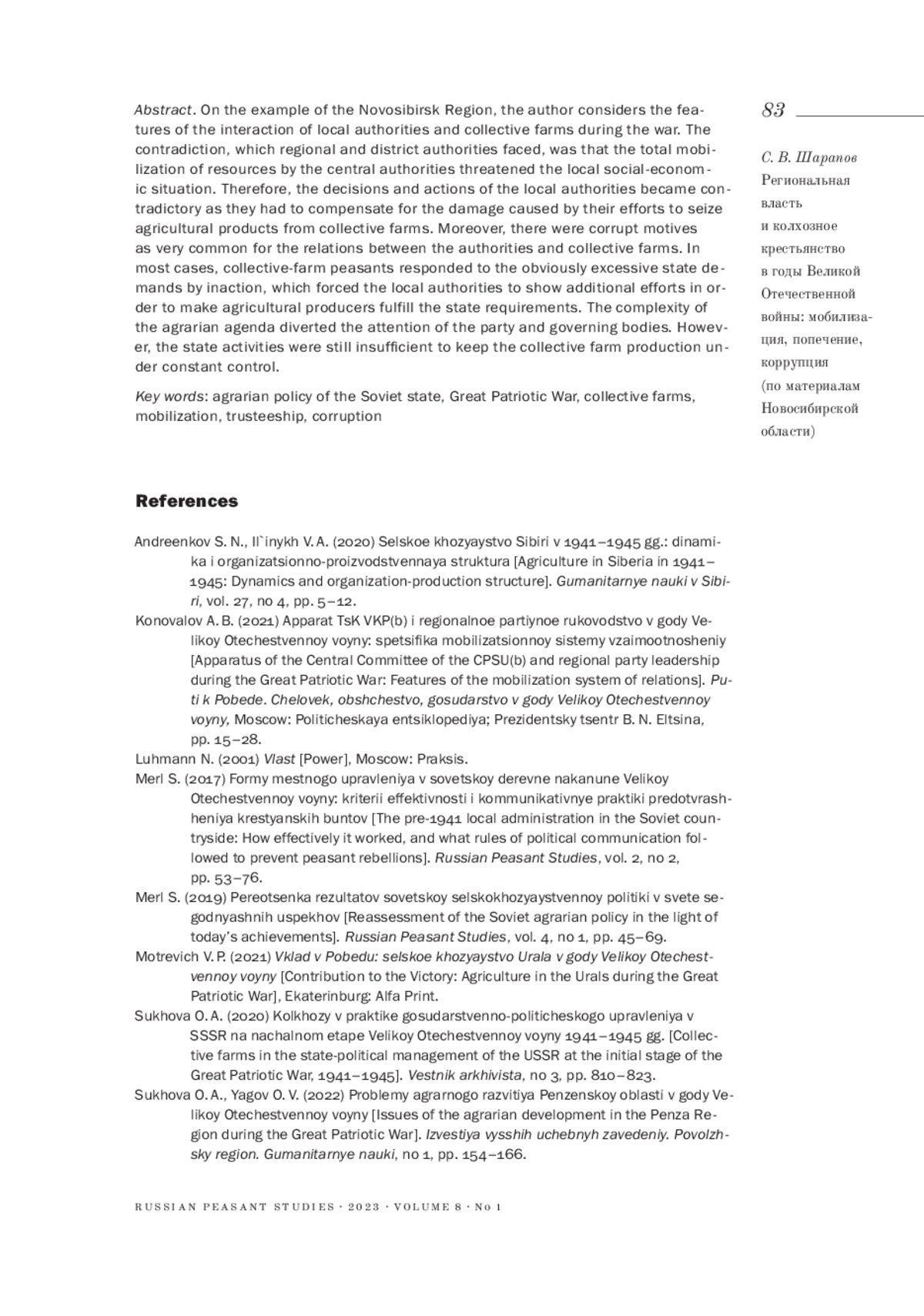 83

С. В. Шарапов
Региональная власть и колхозное крестьянство в годы Великой Отечественной войны: мобилизация, попечение, коррупция (по материалам Новосибирской области)

Abstract. On the example of the Novosibirsk Region, the author considers the features of the interaction of local authorities and collective farms during the war. The contradiction, which regional and district authorities faced, was that the total mobilization of resources by the central authorities threatened the local social-economic situation. Therefore, the decisions and actions of the local authorities became contradictory as they had to compensate for the damage caused by their efforts to seize agricultural products from collective farms. Moreover, there were corrupt motives as very common for the relations between the authorities and collective farms. In most cases, collective-farm peasants responded to the obviously excessive state demands by inaction, which forced the local authorities to show additional efforts in order to make agricultural producers fulfill the state requirements. The complexity of the agrarian agenda diverted the attention of the party and governing bodies. However, the state activities were still insufficient to keep the collective farm production under constant control.

Key words: agrarian policy of the Soviet state, Great Patriotic War, collective farms, mobilization, trusteeship, corruption

References

Andreenkov S. N., Il`inykh V. A. (2020) Selskoe khozyaystvo Sibiri v 1941–1945 gg.: dinamika i organizatsionno-proizvodstvennaya struktura [Agriculture in Siberia in 1941–1945: Dynamics and organization-production structure]. Gumanitarnye nauki v Sibiri, vol. 27, no 4, pp. 5–12.
Konovalov A. B. (2021) Apparat TsK VKP(b) i regionalnoe partiynoe rukovodstvo v gody Velikoy Otechestvennoy voyny: spetsifika mobilizatsionnoy sistemy vzaimootnosheniy [Apparatus of the Central Committee of the CPSU(b) and regional party leadership during the Great Patriotic War: Features of the mobilization system of relations]. Puti k Pobede. Chelovek, obshchestvo, gosudarstvo v gody Velikoy Otechestvennoy voyny, Moscow: Politicheskaya entsiklopediya; Prezidentsky tsentr B. N. Eltsina, pp. 15–28.
Luhmann N. (2001) Vlast [Power], Moscow: Praksis.
Merl S. (2017) Formy mestnogo upravleniya v sovetskoy derevne nakanune Velikoy Otechestvennoy voyny: kriterii effektivnosti i kommunikativnye praktiki predotvrashheniya krestyanskih buntov [The pre-1941 local administration in the Soviet countryside: How effectively it worked, and what rules of political communication followed to prevent peasant rebellions]. Russian Peasant Studies, vol. 2, no 2, pp. 53–76.
Merl S. (2019) Pereotsenka rezultatov sovetskoy selskokhozyaystvennoy politiki v svete segodnyashnih uspekhov [Reassessment of the Soviet agrarian policy in the light of today's achievements]. Russian Peasant Studies, vol. 4, no 1, pp. 45–69.
Motrevich V. P. (2021) Vklad v Pobedu: selskoe khozyaystvo Urala v gody Velikoy Otechestvennoy voyny [Contribution to the Victory: Agriculture in the Urals during the Great Patriotic War], Ekaterinburg: Alfa Print.
Sukhova O. A. (2020) Kolkhozy v praktike gosudarstvenno-politicheskogo upravleniya v SSSR na nachalnom etape Velikoy Otechestvennoy voyny 1941–1945 gg. [Collective farms in the state-political management of the USSR at the initial stage of the Great Patriotic War, 1941–1945]. Vestnik arkhivista, no 3, pp. 810–823.
Sukhova O. A., Yagov O. V. (2022) Problemy agrarnogo razvitiya Penzenskoy oblasti v gody Velikoy Otechestvennoy voyny [Issues of the agrarian development in the Penza Region during the Great Patriotic War]. Izvestiya vysshih uchebnyh zavedeniy. Povolzhsky region. Gumanitarnye nauki, no 1, pp. 154–166.

RUSSIAN PEASANT STUDIES · 2023 · VOLUME 8 · No 1